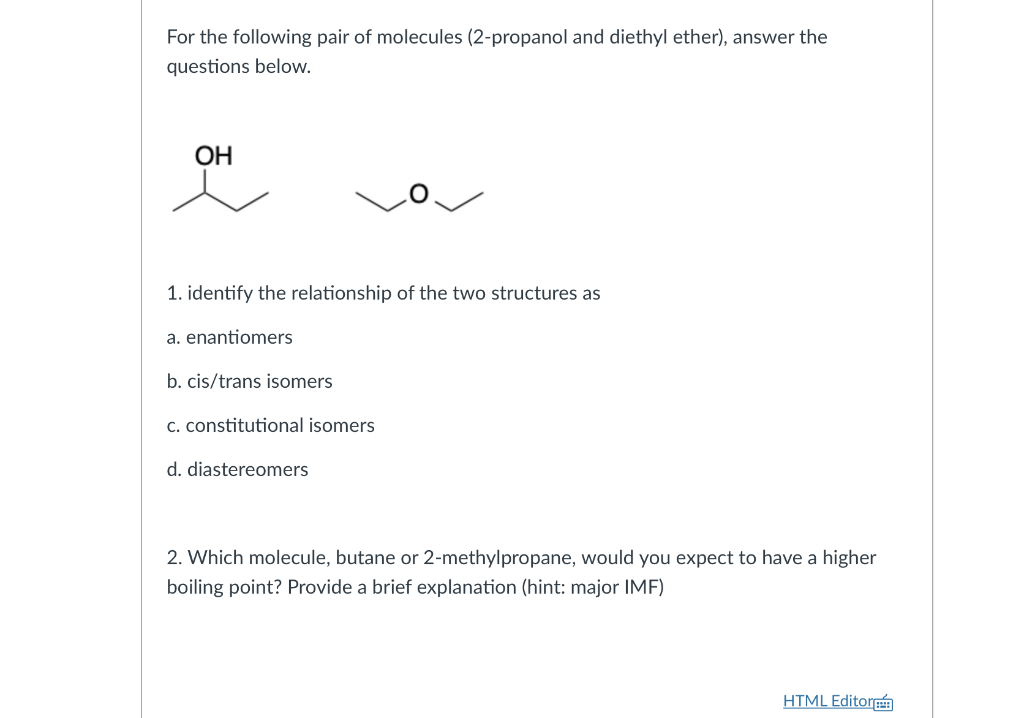 For the following pair of molecules (2-propanol and diethyl ether), answer the questions below.

OH

O

1. identify the relationship of the two structures as

a. enantiomers

b. cis/trans isomers

c. constitutional isomers

d. diastereomers

2. Which molecule, butane or 2-methylpropane, would you expect to have a higher boiling point? Provide a brief explanation (hint: major IMF)

HTML Editor